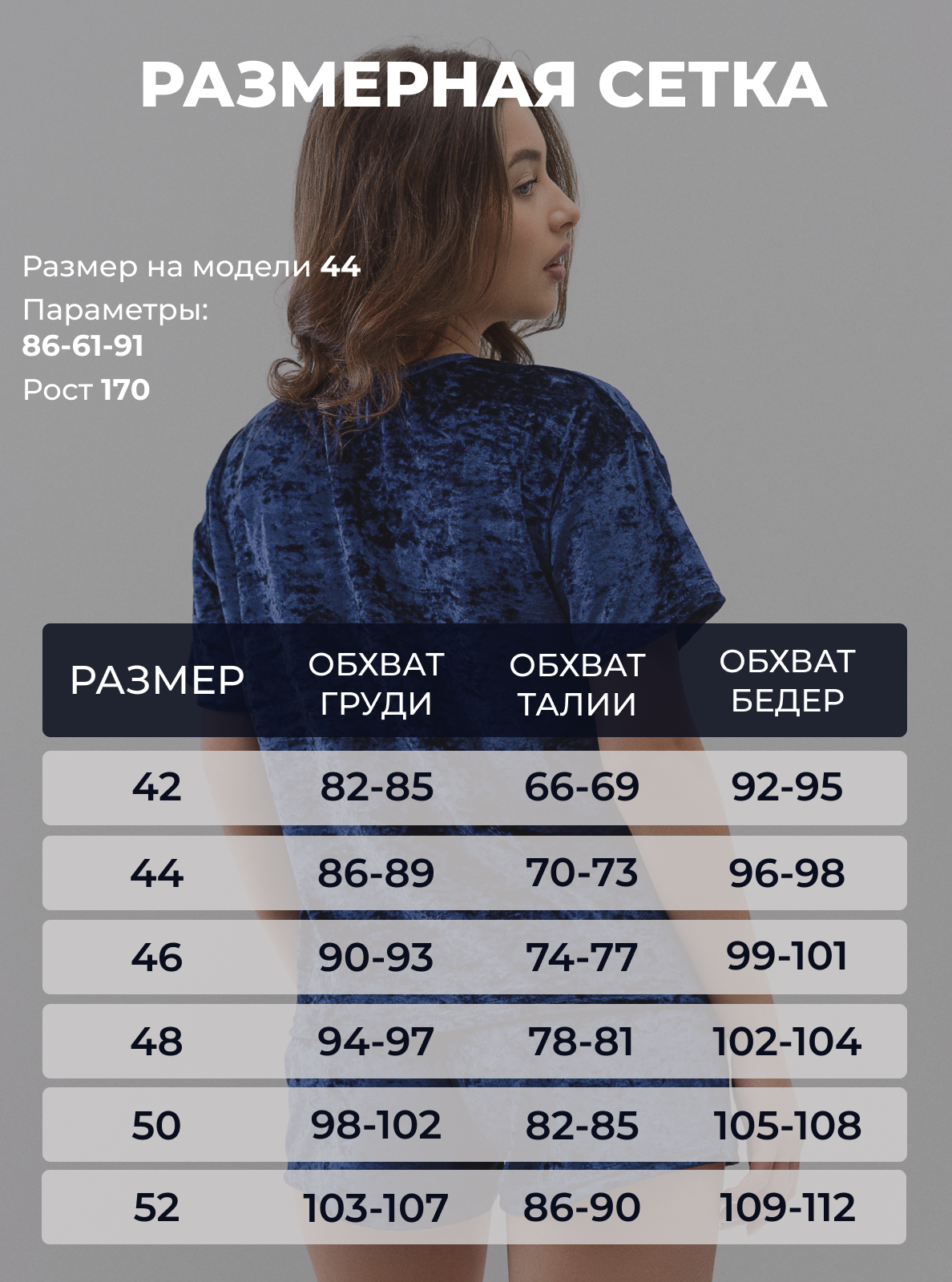 РАЗМЕРНАЯ СЕТКА

Размер на модели 44

Параметры:
86-61-91

Рост 170

| РАЗМЕР | ОБХВАТ ГРУДИ | ОБХВАТ ТАЛИИ | ОБХВАТ БЕДЕР |
|---|---|---|---|
| 42 | 82-85 | 66-69 | 92-95 |
| 44 | 86-89 | 70-73 | 96-98 |
| 46 | 90-93 | 74-77 | 99-101 |
| 48 | 94-97 | 78-81 | 102-104 |
| 50 | 98-102 | 82-85 | 105-108 |
| 52 | 103-107 | 86-90 | 109-112 |